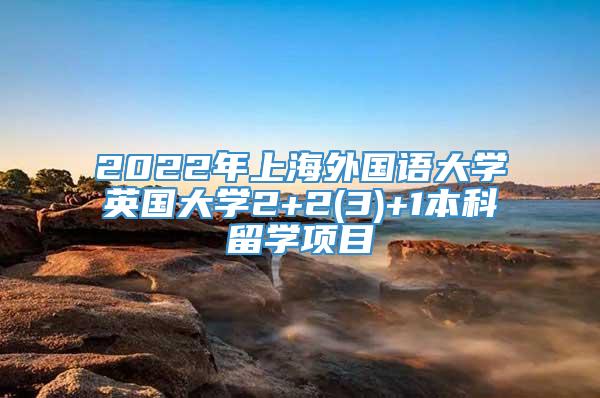 2022年上海外国语大学英国大学2+2(3)+1本科留学项目